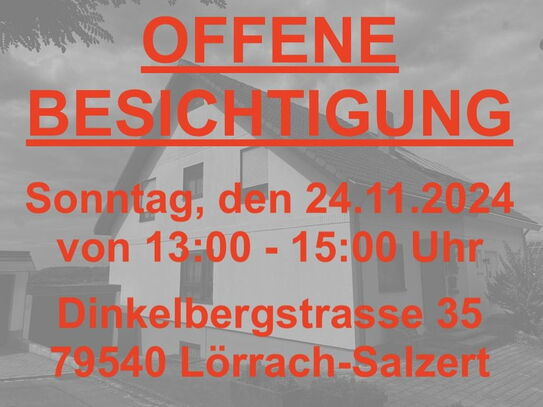 OFFENE BESICHTIGUNG

Sonntag, den 24.11.2024
von 13:00 - 15:00 Uhr

Dinkelbergstrasse 35
79540 Lörrach-Salzert